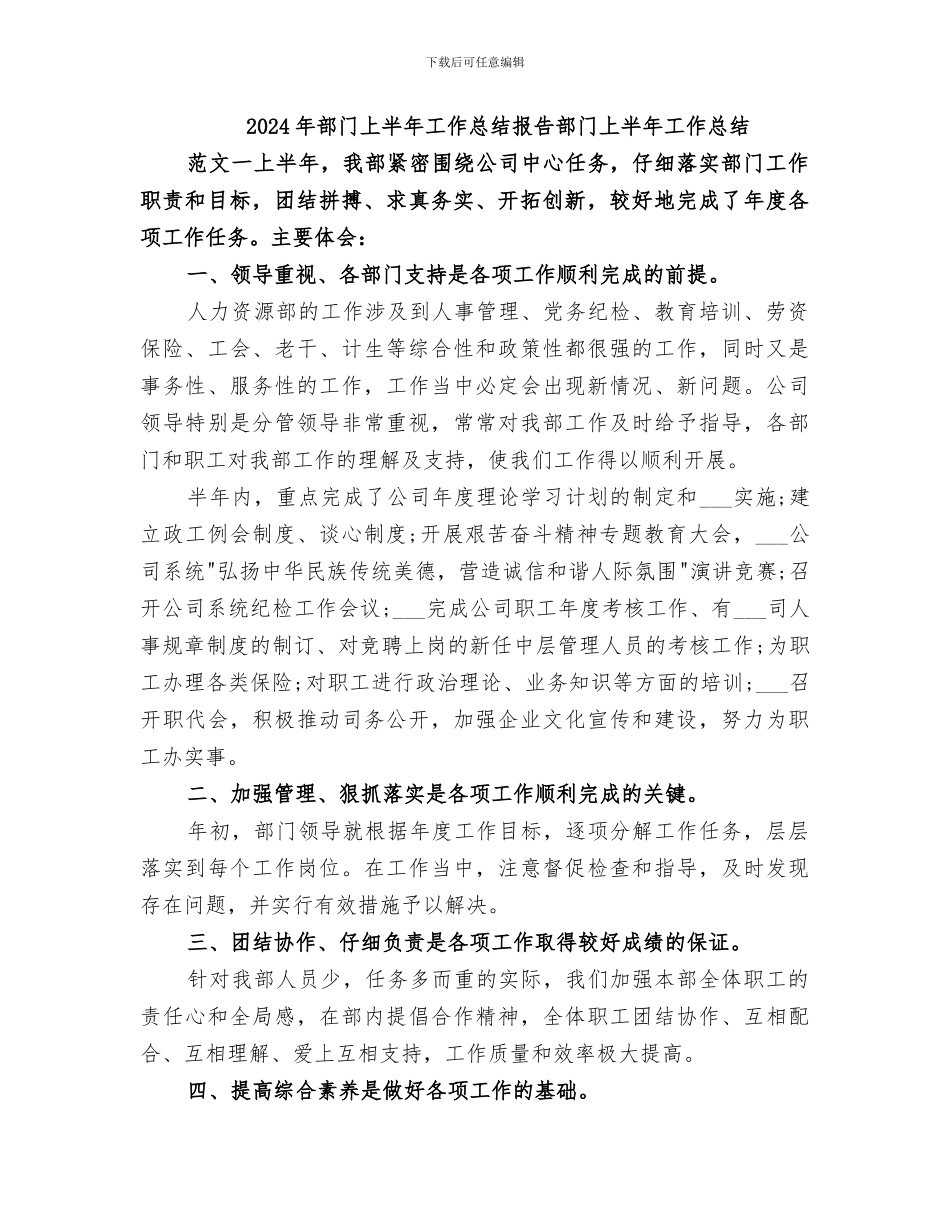 下载后可任意编辑

2024年部门上半年工作总结报告部门上半年工作总结

范文一上半年，我部紧密围绕公司中心任务，仔细落实部门工作职责和目标，团结拼搏、求真务实、开拓创新，较好地完成了年度各项工作任务。主要体会：

一、领导重视、各部门支持是各项工作顺利完成的前提。

人力资源部的工作涉及到人事管理、党务纪检、教育培训、劳资保险、工会、老干、计生等综合性和政策性都很强的工作，同时又是事务性、服务性的工作，工作当中必定会出现新情况、新问题。公司领导特别是分管领导非常重视，常常对我部工作及时给予指导，各部门和职工对我部工作的理解及支持，使我们工作得以顺利开展。

半年内，重点完成了公司年度理论学习计划的制定和___实施;建立政工例会制度、谈心制度;开展艰苦奋斗精神专题教育大会，___公司系统"弘扬中华民族传统美德，营造诚信和谐人际氛围"演讲竞赛;召开公司系统纪检工作会议;___完成公司职工年度考核工作、有___司人事规章制度的制订、对竞聘上岗的新任中层管理人员的考核工作;为职工办理各类保险;对职工进行政治理论、业务知识等方面的培训;___召开职代会，积极推动司务公开，加强企业文化宣传和建设，努力为职工办实事。

二、加强管理、狠抓落实是各项工作顺利完成的关键。

年初，部门领导就根据年度工作目标，逐项分解工作任务，层层落实到每个工作岗位。在工作当中，注意督促检查和指导，及时发现存在问题，并实行有效措施予以解决。

三、团结协作、仔细负责是各项工作取得较好成绩的保证。

针对我部人员少，任务多而重的实际，我们加强本部全体职工的责任心和全局感，在部内提倡合作精神，全体职工团结协作、互相配合、互相理解、爱上互相支持，工作质量和效率极大提高。

四、提高综合素养是做好各项工作的基础。